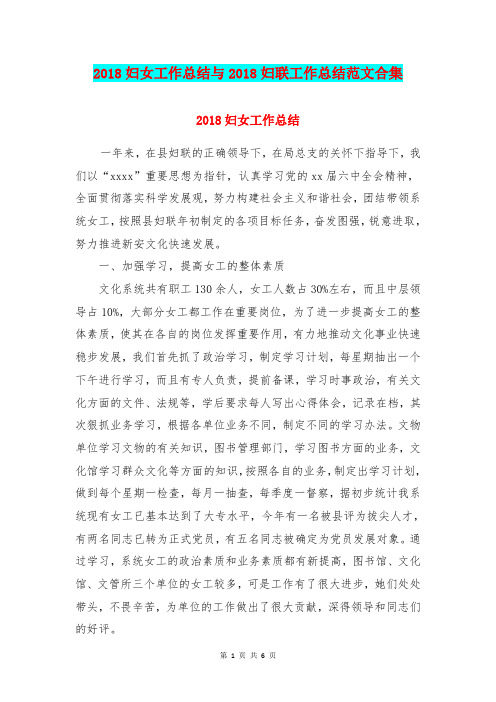 2018 妇女工作总结与 2018 妇联工作总结范文合集

2018 妇女工作总结

一年来，在县妇联的正确领导下，在局总支的关怀下指导下，我们以“xxxx”重要思想为指针，认真学习党的 xx 届六中全会精神，全面贯彻落实科学发展观，努力构建社会主义和谐社会，团结带领系统女工，按照县妇联年初制定的各项目标任务，奋发图强，锐意进取，努力推进新安文化快速发展。

一、加强学习，提高女工的整体素质

文化系统共有职工 130 余人，女工人数占 30%左右，而且中层领导占 10%，大部分女工都工作在重要岗位，为了进一步提高女工的整体素质，使其在各自的岗位发挥重要作用，有力地推动文化事业快速稳步发展，我们首先抓了政治学习，制定学习计划，每星期抽出一个下午进行学习，而且有专人负责，提前备课，学习时事政治，有关文化方面的文件、法规等，学后要求每人写出心得体会，记录在档，其次狠抓业务学习，根据各单位业务不同，制定不同的学习办法。文物单位学习文物的有关知识，图书管理部门，学习图书方面的业务，文化馆学习群众文化等方面的知识，按照各自的业务，制定出学习计划，做到每个星期一检查，每月一抽查，每季度一督察，据初步统计我系统现有女工已基本达到了大专水平，今年有一名被县评为拔尖人才，有两名同志已转为正式党员，有五名同志被确定为党员发展对象。通过学习，系统女工的政治素质和业务素质都有新提高，图书馆、文化馆、文管所三个单位的女工较多，可是工作有了很大进步，她们处处带头，不畏辛苦，为单位的工作做出了很大贡献，深得领导和同志们的好评。

第 1 页 共 6 页